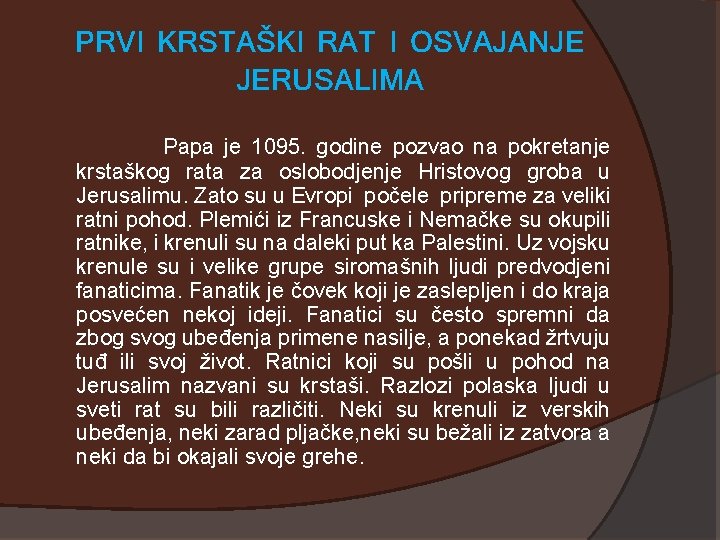 PRVI KRSTAŠKI RAT I OSVAJANJE JERUSALIMA

Papa je 1095. godine pozvao na pokretanje krstaškog rata za oslobodjenje Hristovog groba u Jerusalimu. Zato su u Evropi počele pripreme za veliki ratni pohod. Plemići iz Francuske i Nemačke su okupili ratnike, i krenuli su na daleki put ka Palestini. Uz vojsku krenule su i velike grupe siromašnih ljudi predvodjeni fanaticima. Fanatik je čovek koji je zaslepljen i do kraja posvećen nekoj ideji. Fanatici su često spremni da zbog svog ubeđenja primene nasilje, a ponekad žrtvuju tuđ ili svoj život. Ratnici koji su pošli u pohod na Jerusalim nazvani su krstaši. Razlozi polaska ljudi u sveti rat su bili različiti. Neki su krenuli iz verskih ubeđenja, neki zarad pljačke,neki su bežali iz zatvora a neki da bi okajali svoje grehe.